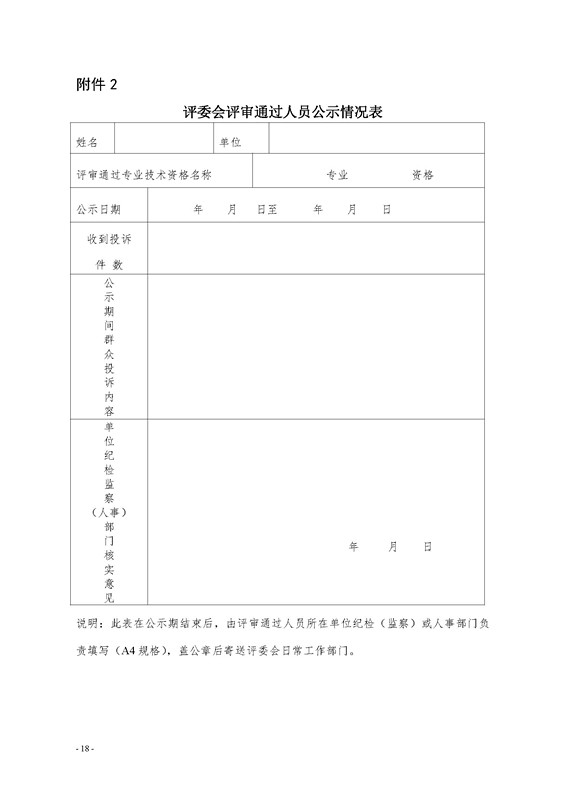 附件 2

评委会评审通过人员公示情况表

| 姓名 | | 单位 | |
|---|---|---|---|
| 评审通过专业技术资格名称 | | 专业　　资格 | |
| 公示日期 | 年　月　日至　年　月　日 | | |
| 收到投诉件数 | | | |
| 公示期间群众投诉内容 | | | |
| 单位纪检监察（人事）部门核实意见 | 年　月　日 | | |

说明：此表在公示期结束后，由评审通过人员所在单位纪检（监察）或人事部门负责填写（A4 规格），盖公章后寄送评委会日常工作部门。

- 18 -